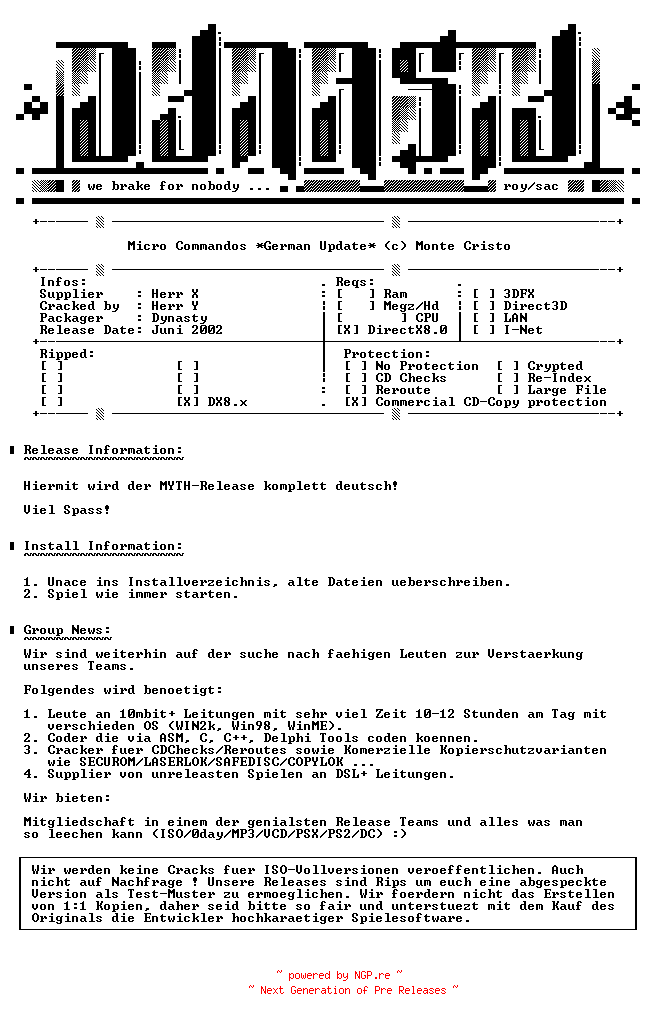 we brake for nobody ...

roy/sac

Micro Commandos *German Update* (c) Monte Cristo

Infos:
Supplier : Herr X
Cracked by : Herr Y
Packager : Dynasty
Release Date: Juni 2002

Reqs:
[ ] Ram
[ ] Megz/Hd
[ ] CPU
[X] DirectX8.0

[ ] 3DFX
[ ] Direct3D
[ ] LAN
[ ] I-Net

Ripped:
[ ] [ ]
[ ] [ ]
[ ] [ ]
[ ] [X] DX8.x

Protection:
[ ] No Protection [ ] Crypted
[ ] CD Checks [ ] Re-Index
[ ] Reroute [ ] Large File
[X] Commercial CD-Copy protection

Release Information:

Hiermit wird der MYTH-Release komplett deutsch!

Viel Spass!

Install Information:

1. Unace ins Installverzeichnis, alte Dateien ueberschreiben.
2. Spiel wie immer starten.

Group News:

Wir sind weiterhin auf der suche nach faehigen Leuten zur Verstaerkung unseres Teams.

Folgendes wird benoetigt:

1. Leute an 10mbit+ Leitungen mit sehr viel Zeit 10-12 Stunden am Tag mit verschieden OS (WIN2k, Win98, WinME).
2. Coder die via ASM, C, C++, Delphi Tools coden koennen.
3. Cracker fuer CDChecks/Reroutes sowie Komerzielle Kopierschutzvarianten wie SECUROM/LASERLOK/SAFEDISC/COPYLOK ...
4. Supplier von unreleasten Spielen an DSL+ Leitungen.

Wir bieten:

Mitgliedschaft in einem der genialsten Release Teams und alles was man so leechen kann (ISO/0day/MP3/VCD/PSX/PS2/DC) :)

Wir werden keine Cracks fuer ISO-Vollversionen veroeffentlichen. Auch nicht auf Nachfrage ! Unsere Releases sind Rips um euch eine abgespeckte Version als Test-Muster zu ermoeglichen. Wir foerdern nicht das Erstellen von 1:1 Kopien, daher seid bitte so fair und unterstuezt mit dem Kauf des Originals die Entwickler hochkaraetiger Spielesoftware.

~ powered by NGP.re ~
~ Next Generation of Pre Releases ~